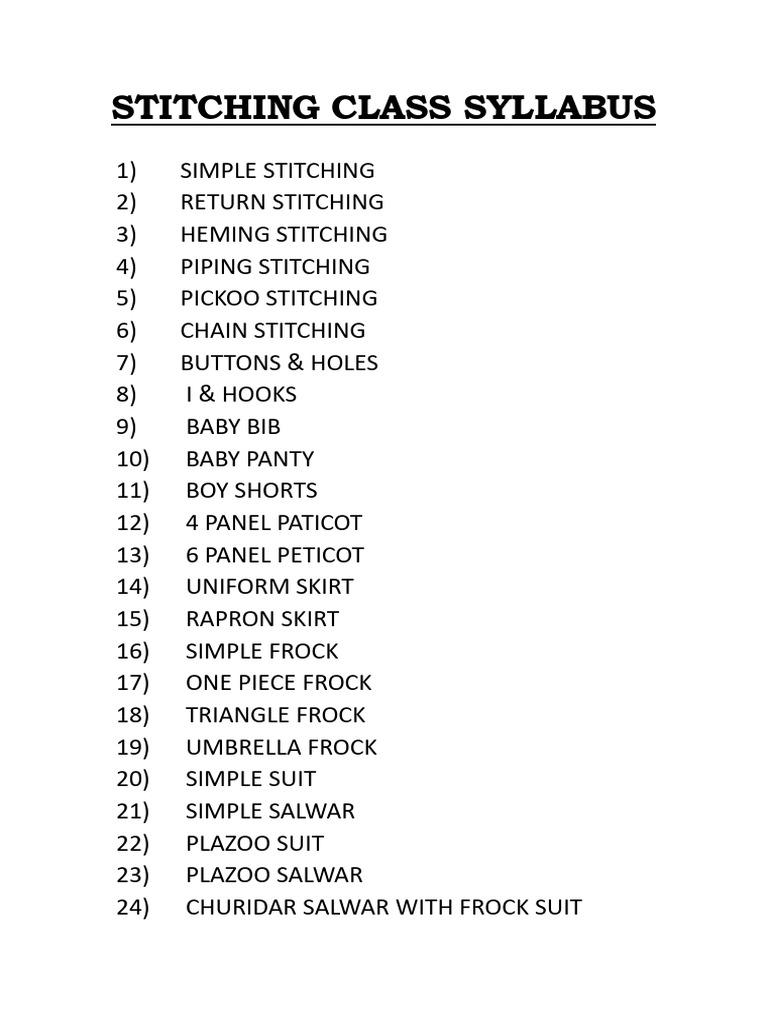 STITCHING CLASS SYLLABUS

1) SIMPLE STITCHING
2) RETURN STITCHING
3) HEMING STITCHING
4) PIPING STITCHING
5) PICKOO STITCHING
6) CHAIN STITCHING
7) BUTTONS & HOLES
8) I & HOOKS
9) BABY BIB
10) BABY PANTY
11) BOY SHORTS
12) 4 PANEL PATICOT
13) 6 PANEL PETICOT
14) UNIFORM SKIRT
15) RAPRON SKIRT
16) SIMPLE FROCK
17) ONE PIECE FROCK
18) TRIANGLE FROCK
19) UMBRELLA FROCK
20) SIMPLE SUIT
21) SIMPLE SALWAR
22) PLAZOO SUIT
23) PLAZOO SALWAR
24) CHURIDAR SALWAR WITH FROCK SUIT